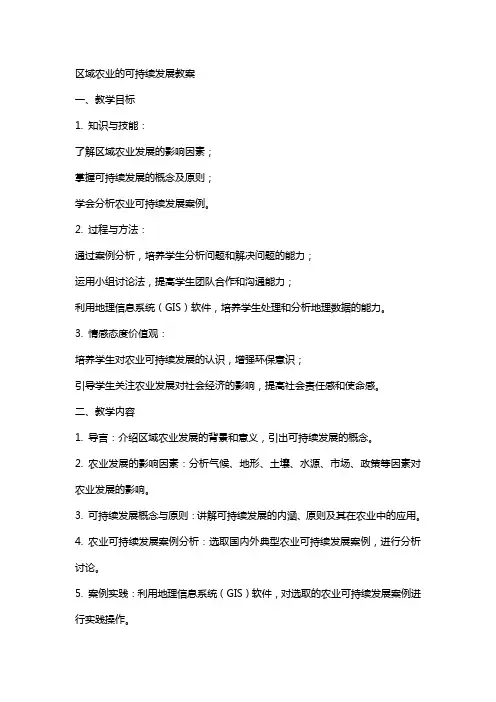 区域农业的可持续发展教案

一、教学目标

1. 知识与技能：

了解区域农业发展的影响因素；

掌握可持续发展的概念及原则；

学会分析农业可持续发展案例。

2. 过程与方法：

通过案例分析，培养学生分析问题和解决问题的能力；

运用小组讨论法，提高学生团队合作和沟通能力；

利用地理信息系统（GIS）软件，培养学生处理和分析地理数据的能力。

3. 情感态度价值观：

培养学生对农业可持续发展的认识，增强环保意识；

引导学生关注农业发展对社会经济的影响，提高社会责任感和使命感。

二、教学内容

1. 导言：介绍区域农业发展的背景和意义，引出可持续发展的概念。

2. 农业发展的影响因素：分析气候、地形、土壤、水源、市场、政策等因素对农业发展的影响。

3. 可持续发展概念与原则：讲解可持续发展的内涵、原则及其在农业中的应用。

4. 农业可持续发展案例分析：选取国内外典型农业可持续发展案例，进行分析讨论。

5. 案例实践：利用地理信息系统（GIS）软件，对选取的农业可持续发展案例进行实践操作。